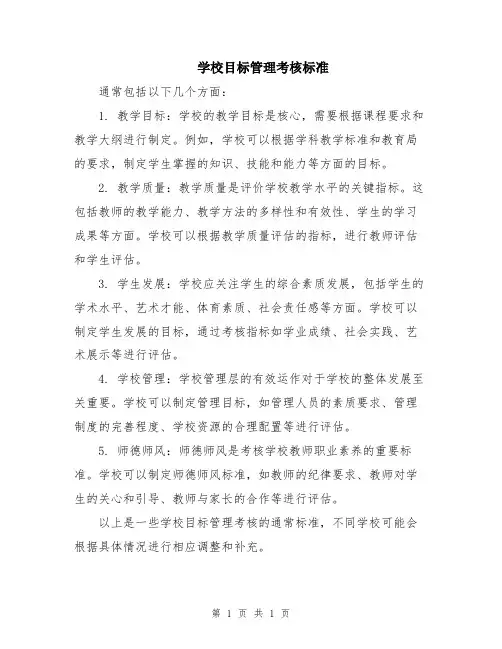 学校目标管理考核标准

通常包括以下几个方面：

1. 教学目标：学校的教学目标是核心，需要根据课程要求和教学大纲进行制定。例如，学校可以根据学科教学标准和教育局的要求，制定学生掌握的知识、技能和能力等方面的目标。

2. 教学质量：教学质量是评价学校教学水平的关键指标。这包括教师的教学能力、教学方法的多样性和有效性、学生的学习成果等方面。学校可以根据教学质量评估的指标，进行教师评估和学生评估。

3. 学生发展：学校应关注学生的综合素质发展，包括学生的学术水平、艺术才能、体育素质、社会责任感等方面。学校可以制定学生发展的目标，通过考核指标如学业成绩、社会实践、艺术展示等进行评估。

4. 学校管理：学校管理层的有效运作对于学校的整体发展至关重要。学校可以制定管理目标，如管理人员的素质要求、管理制度的完善程度、学校资源的合理配置等进行评估。

5. 师德师风：师德师风是考核学校教师职业素养的重要标准。学校可以制定师德师风标准，如教师的纪律要求、教师对学生的关心和引导、教师与家长的合作等进行评估。

以上是一些学校目标管理考核的通常标准，不同学校可能会根据具体情况进行相应调整和补充。

第 1 页 共 1 页